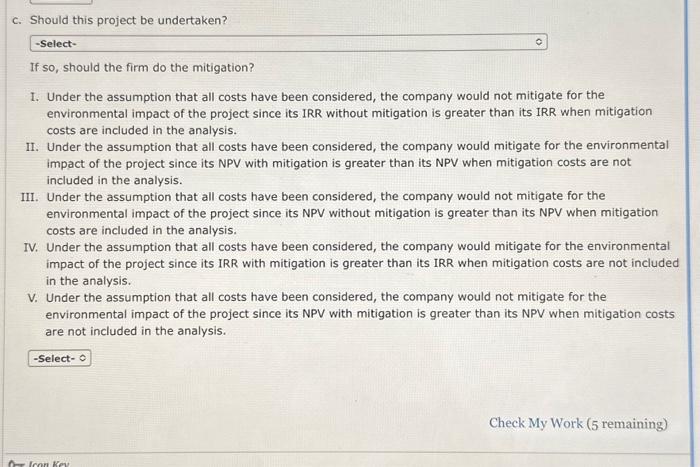 c. Should this project be undertaken?

-Select-

If so, should the firm do the mitigation?

I. Under the assumption that all costs have been considered, the company would not mitigate for the environmental impact of the project since its IRR without mitigation is greater than its IRR when mitigation costs are included in the analysis.
II. Under the assumption that all costs have been considered, the company would mitigate for the environmental impact of the project since its NPV with mitigation is greater than its NPV when mitigation costs are not included in the analysis.
III. Under the assumption that all costs have been considered, the company would not mitigate for the environmental impact of the project since its NPV without mitigation is greater than its NPV when mitigation costs are included in the analysis.
IV. Under the assumption that all costs have been considered, the company would mitigate for the environmental impact of the project since its IRR with mitigation is greater than its IRR when mitigation costs are not included in the analysis.
V. Under the assumption that all costs have been considered, the company would not mitigate for the environmental impact of the project since its NPV with mitigation is greater than its NPV when mitigation costs are not included in the analysis.

-Select-

Check My Work (5 remaining)

Icon Key